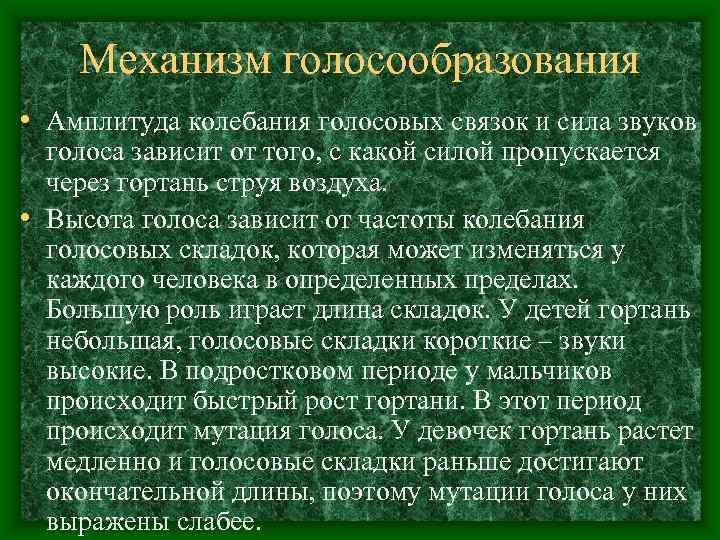 Механизм голосообразования

• Амплитуда колебания голосовых связок и сила звуков голоса зависит от того, с какой силой пропускается через гортань струя воздуха.

• Высота голоса зависит от частоты колебания голосовых складок, которая может изменяться у каждого человека в определенных пределах. Большую роль играет длина складок. У детей гортань небольшая, голосовые складки короткие – звуки высокие. В подростковом периоде у мальчиков происходит быстрый рост гортани. В этот период происходит мутация голоса. У девочек гортань растет медленно и голосовые складки раньше достигают окончательной длины, поэтому мутации голоса у них выражены слабее.